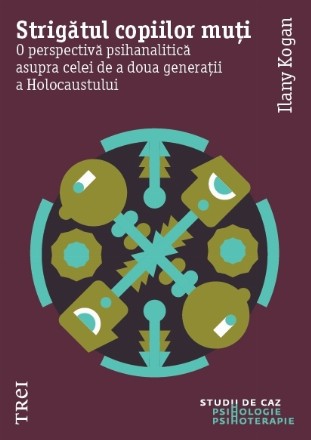 Strigătul copiilor muți
O perspectivă psihanalitică asupra celei de a doua generații a Holocaustului

Ilany Kogan

TREI

STUDII DE CAZ
PSIHOLOGIE
PSIHOTERAPIE